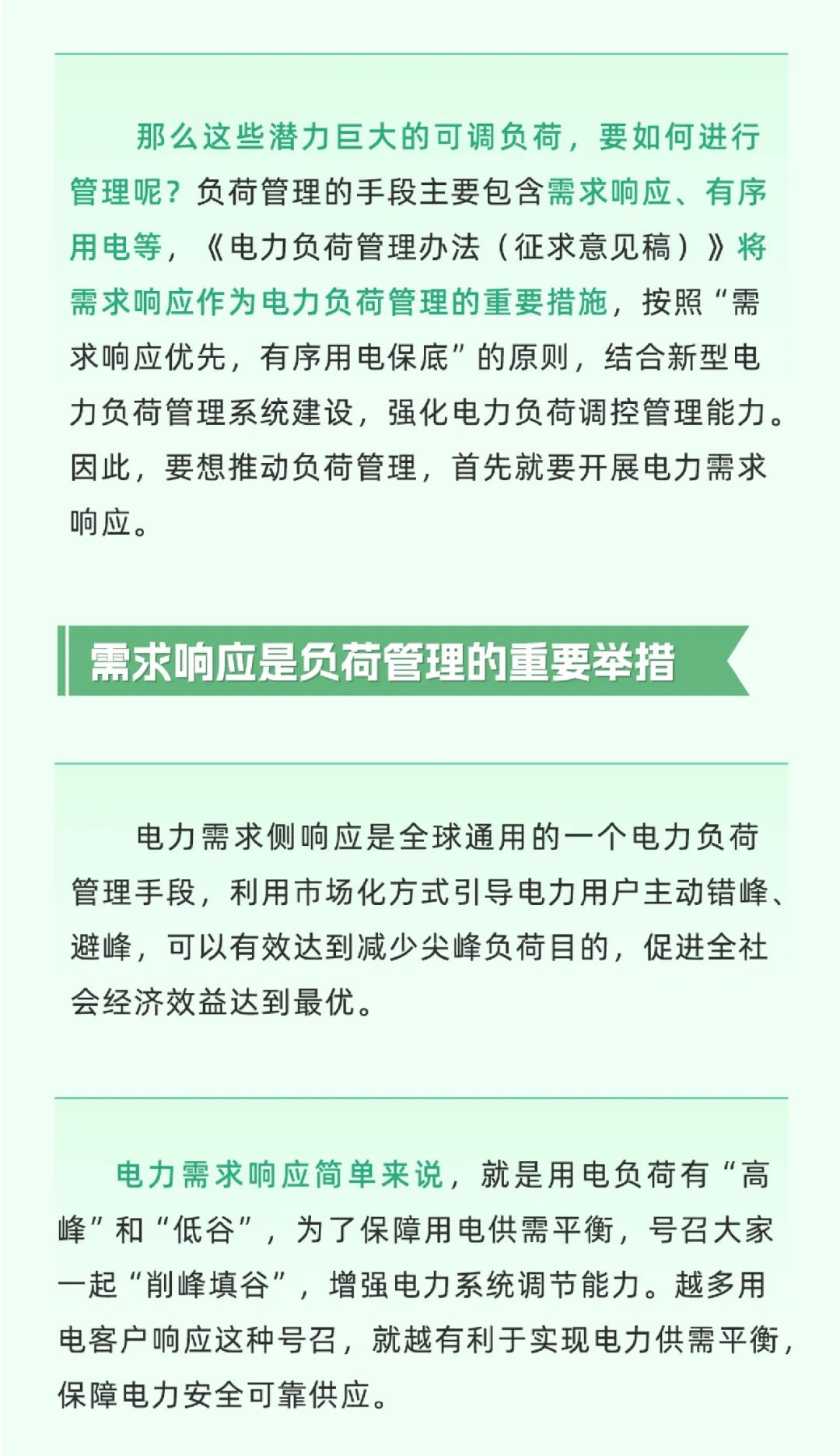 那么这些潜力巨大的可调负荷，要如何进行管理呢？负荷管理的手段主要包含需求响应、有序用电等，《电力负荷管理办法（征求意见稿）》将需求响应作为电力负荷管理的重要措施，按照“需求响应优先，有序用电保底”的原则，结合新型电力负荷管理系统建设，强化电力负荷调控管理能力。因此，要想推动负荷管理，首先就要开展电力需求响应。

需求响应是负荷管理的重要举措

电力需求侧响应是全球通用的一个电力负荷管理手段，利用市场化方式引导电力用户主动错峰、避峰，可以有效达到减少尖峰负荷目的，促进全社会经济效益达到最优。

电力需求响应简单来说，就是用电负荷有“高峰”和“低谷”，为了保障用电供需平衡，号召大家一起“削峰填谷”，增强电力系统调节能力。越多用电客户响应这种号召，就越有利于实现电力供需平衡，保障电力安全可靠供应。